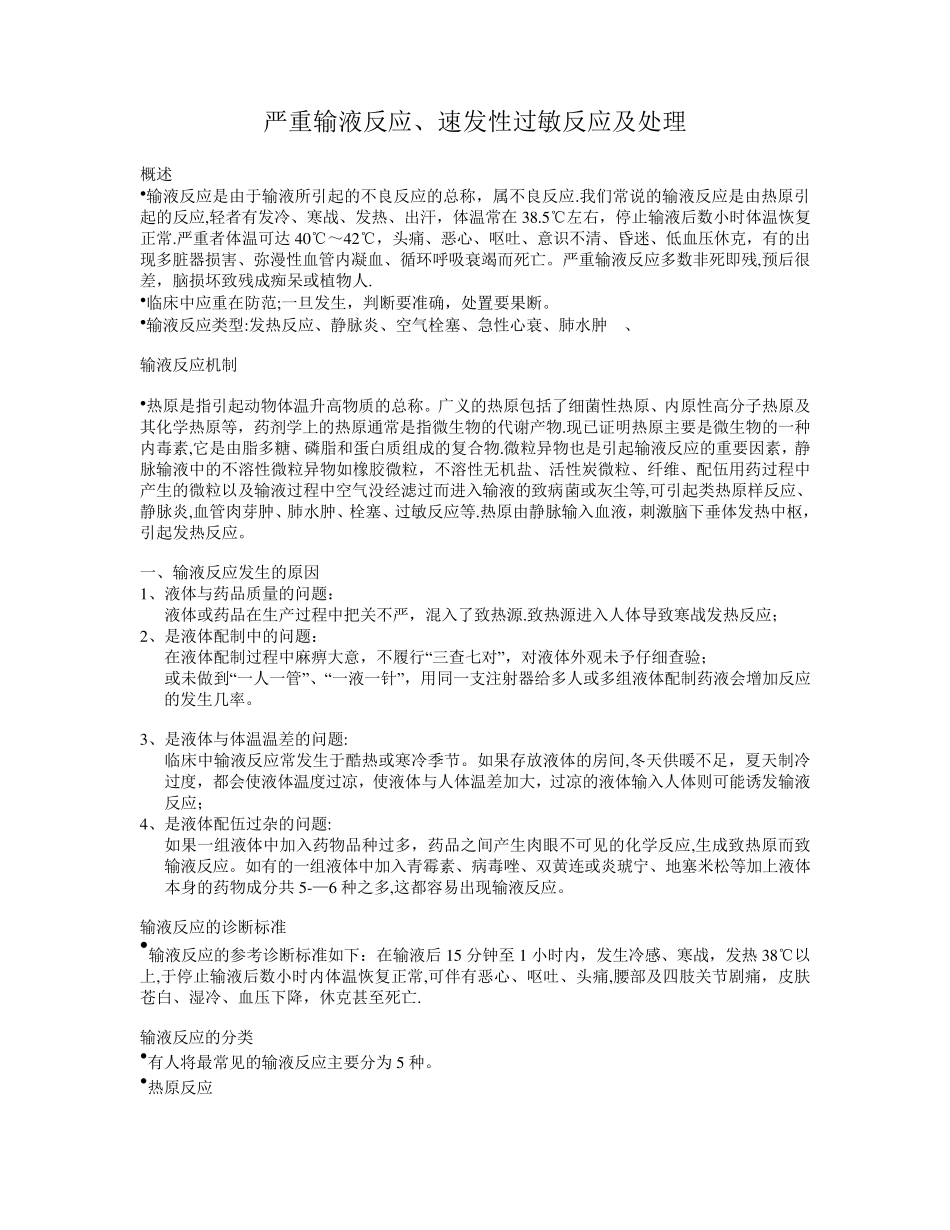 严重输液反应、速发性过敏反应及处理

概述
•输液反应是由于输液所引起的不良反应的总称，属不良反应.我们常说的输液反应是由热原引起的反应,轻者有发冷、寒战、发热、出汗，体温常在 38.5℃左右，停止输液后数小时体温恢复正常.严重者体温可达 40℃～42℃，头痛、恶心、呕吐、意识不清、昏迷、低血压休克，有的出现多脏器损害、弥漫性血管内凝血、循环呼吸衰竭而死亡。严重输液反应多数非死即残,预后很差，脑损坏致残成痴呆或植物人.
•临床中应重在防范;一旦发生，判断要准确，处置要果断。
•输液反应类型:发热反应、静脉炎、空气栓塞、急性心衰、肺水肿 、

输液反应机制

•热原是指引起动物体温升高物质的总称。广义的热原包括了细菌性热原、内原性高分子热原及其化学热原等，药剂学上的热原通常是指微生物的代谢产物.现已证明热原主要是微生物的一种内毒素,它是由脂多糖、磷脂和蛋白质组成的复合物.微粒异物也是引起输液反应的重要因素，静脉输液中的不溶性微粒异物如橡胶微粒，不溶性无机盐、活性炭微粒、纤维、配伍用药过程中产生的微粒以及输液过程中空气没经滤过而进入输液的致病菌或灰尘等,可引起类热原样反应、静脉炎,血管肉芽肿、肺水肿、栓塞、过敏反应等.热原由静脉输入血液，刺激脑下垂体发热中枢，引起发热反应。

一、输液反应发生的原因
1、液体与药品质量的问题：
液体或药品在生产过程中把关不严，混入了致热源.致热源进入人体导致寒战发热反应；
2、是液体配制中的问题：
在液体配制过程中麻痹大意，不履行“三查七对”，对液体外观未予仔细查验；
或未做到“一人一管”、“一液一针”，用同一支注射器给多人或多组液体配制药液会增加反应的发生几率。

3、是液体与体温温差的问题:
临床中输液反应常发生于酷热或寒冷季节。如果存放液体的房间,冬天供暖不足，夏天制冷过度，都会使液体温度过凉，使液体与人体温差加大，过凉的液体输入人体则可能诱发输液反应；
4、是液体配伍过杂的问题:
如果一组液体中加入药物品种过多，药品之间产生肉眼不可见的化学反应,生成致热原而致输液反应。如有的一组液体中加入青霉素、病毒唑、双黄连或炎琥宁、地塞米松等加上液体本身的药物成分共 5-—6 种之多,这都容易出现输液反应。

输液反应的诊断标准
•输液反应的参考诊断标准如下：在输液后 15 分钟至 1 小时内，发生冷感、寒战，发热 38℃以上,于停止输液后数小时内体温恢复正常,可伴有恶心、呕吐、头痛,腰部及四肢关节剧痛，皮肤苍白、湿冷、血压下降，休克甚至死亡.

输液反应的分类
•有人将最常见的输液反应主要分为 5 种。
•热原反应